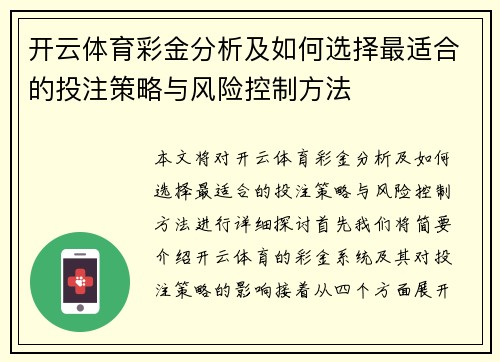 开云体育彩金分析及如何选择最适合的投注策略与风险控制方法

本文将对开云体育彩金分析及如何选择最适合的投注策略与风险控制方法进行详细探讨首先我们将简要介绍开云体育的彩金系统及其对投注策略的影响接着从四个方面展开